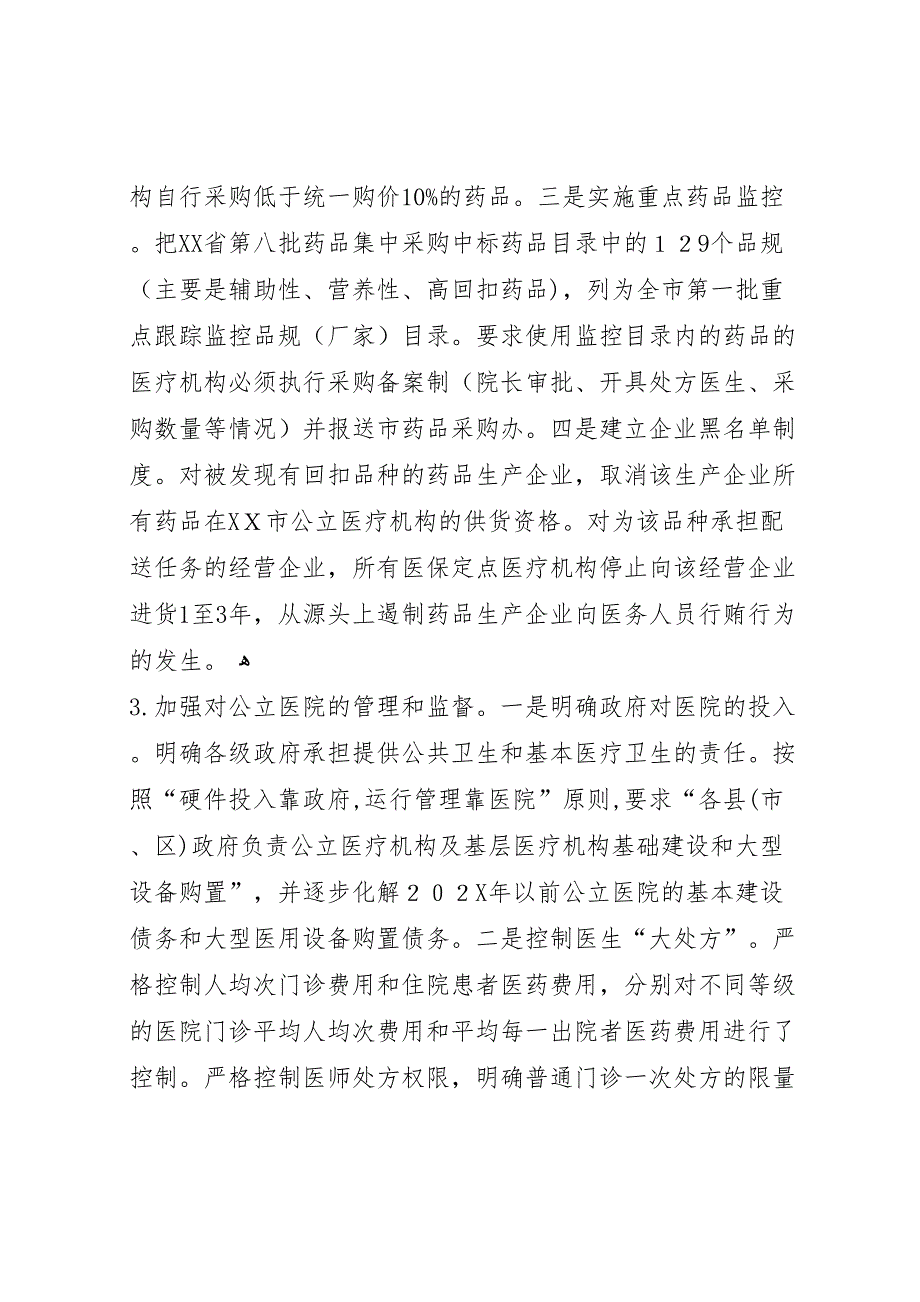 构自行采购低于统一购价10%的药品。三是实施重点药品监控。把XX省第八批药品集中采购中标药品目录中的１２９个品规（主要是辅助性、营养性、高回扣药品），列为全市第一批重点跟踪监控品规（厂家）目录。要求使用监控目录内的药品的医疗机构必须执行采购备案制（院长审批、开具处方医生、采购数量等情况）并报送市药品采购办。四是建立企业黑名单制度。对被发现有回扣品种的药品生产企业，取消该生产企业所有药品在ＸＸ市公立医疗机构的供货资格。对为该品种承担配送任务的经营企业，所有医保定点医疗机构停止向该经营企业进货1至3年，从源头上遏制药品生产企业向医务人员行贿行为的发生。

3.加强对公立医院的管理和监督。一是明确政府对医院的投入。明确各级政府承担提供公共卫生和基本医疗卫生的责任。按照“硬件投入靠政府,运行管理靠医院”原则,要求“各县(市、区)政府负责公立医疗机构及基层医疗机构基础建设和大型设备购置”，并逐步化解２０２X年以前公立医院的基本建设债务和大型医用设备购置债务。二是控制医生“大处方”。严格控制人均次门诊费用和住院患者医药费用，分别对不同等级的医院门诊平均人均次费用和平均每一出院者医药费用进行了控制。严格控制医师处方权限，明确普通门诊一次处方的限量